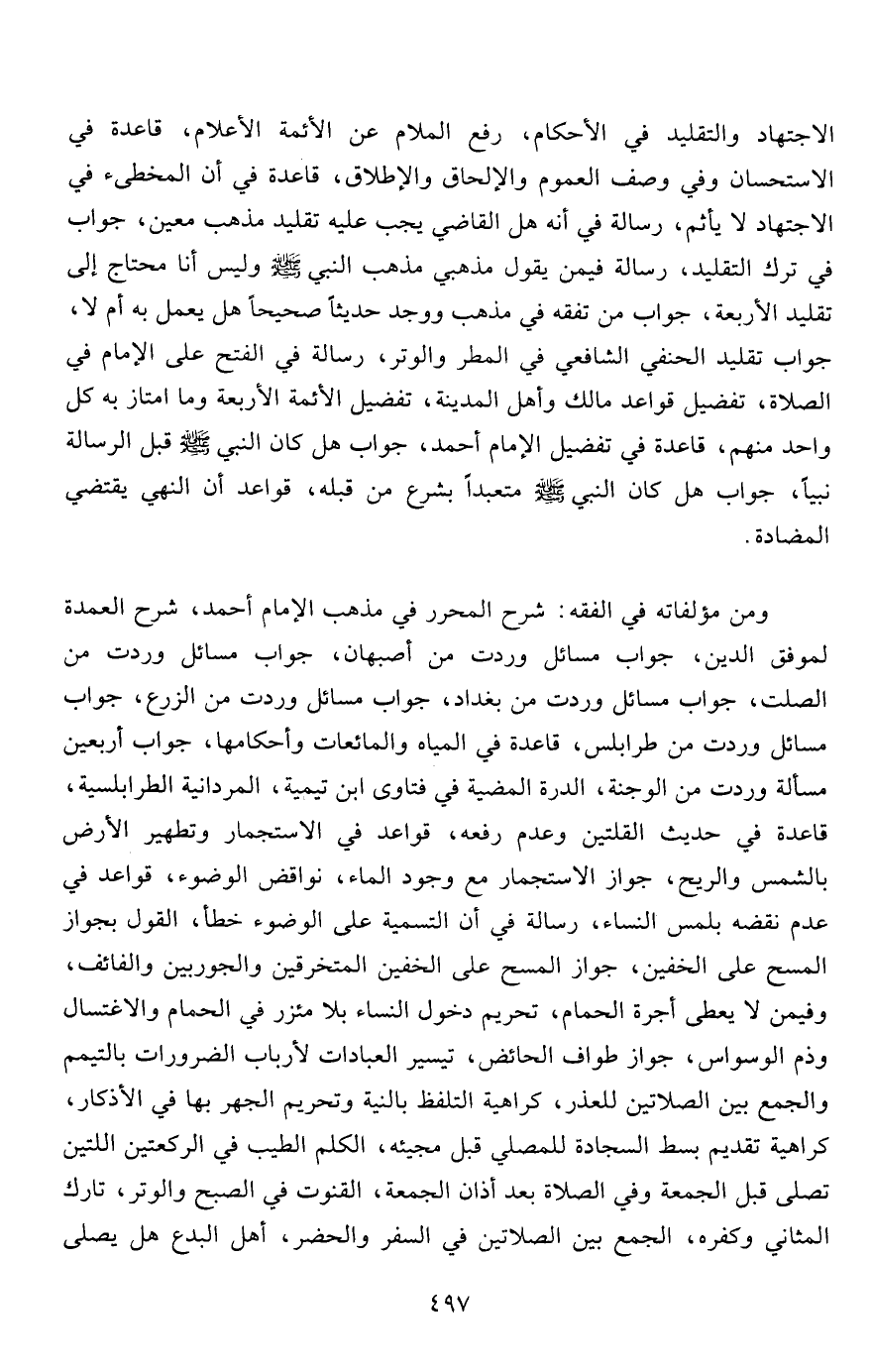 الاجتهاد والتقليد في الأحكام، رفع الملام عن الأئمة الأعلام، قاعدة في الاستحسان وفي وصف العموم والإلحاق والإطلاق، قاعدة في أن المخطىء في الاجتهاد لا يأثم، رسالة في أنه هل القاضي يجب عليه تقليد مذهب معين، جواب في ترك التقليد، رسالة فيمن يقول مذهبي مذهب النبي ﷺ وليس أنا محتاج إلى تقليد الأربعة، جواب من تفقه في مذهب ووجد حديثاً صحيحاً هل يعمل به أم لا، جواب تقليد الحنفي الشافعي في المطر والوتر، رسالة في الفتح على الإمام في الصلاة، تفضيل قواعد مالك وأهل المدينة، تفضيل الأئمة الأربعة وما امتاز به كل واحد منهم، قاعدة في تفضيل الإمام أحمد، جواب هل كان النبي ﷺ قبل الرسالة نبياً، جواب هل كان النبي ﷺ متعبداً بشرع من قبله، قواعد أن النهي يقتضي المضادة.

ومن مؤلفاته في الفقه: شرح المحرر في مذهب الإمام أحمد، شرح العمدة لموفق الدين، جواب مسائل وردت من أصبهان، جواب مسائل وردت من الصلت، جواب مسائل وردت من بغداد، جواب مسائل وردت من الزرع، جواب مسائل وردت من طرابلس، قاعدة في المياه والمائعات وأحكامها، جواب أربعين مسألة وردت من الوجنة، الدرة المضية في فتاوى ابن تيمية، المردانية الطرابلسية، قاعدة في حديث القلتين وعدم رفعه، قواعد في الاستجمار وتطهير الأرض بالشمس والريح، جواز الاستجمار مع وجود الماء، نواقض الوضوء، قواعد في عدم نقضه بلمس النساء، رسالة في أن التسمية على الوضوء خطأ، القول بجواز المسح على الخفين، جواز المسح على الخفين المتخرقين والجوربين والفائف، وفيمن لا يعطى أجرة الحمام، تحريم دخول النساء بلا مئزر في الحمام والاغتسال وذم الوسواس، جواز طواف الحائض، تيسير العبادات لأرباب الضرورات بالتيمم والجمع بين الصلاتين للعذر، كراهية التلفظ بالنية وتحريم الجهر بها في الأذكار، كراهية تقديم بسط السجادة للمصلي قبل مجيئه، الكلم الطيب في الركعتين اللتين تصلى قبل الجمعة وفي الصلاة بعد أذان الجمعة، القنوت في الصبح والوتر، تارك المثاني وكفره، الجمع بين الصلاتين في السفر والحضر، أهل البدع هل يصلى

٤٩٧